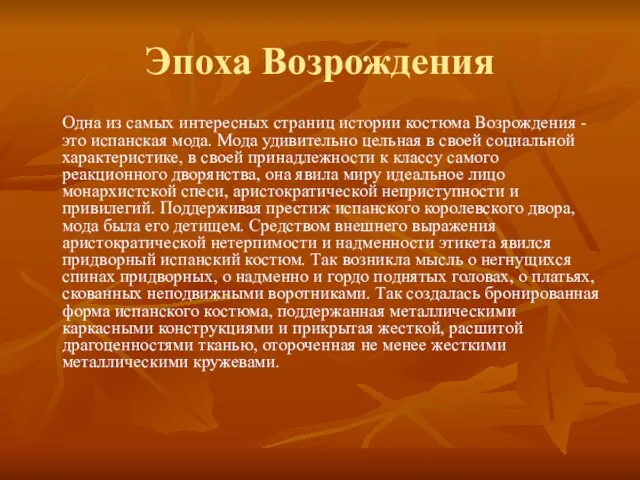 Эпоха Возрождения

Одна из самых интересных страниц истории костюма Возрождения - это испанская мода. Мода удивительно цельная в своей социальной характеристике, в своей принадлежности к классу самого реакционного дворянства, она явила миру идеальное лицо монархистской спеси, аристократической неприступности и привилегий. Поддерживая престиж испанского королевского двора, мода была его детищем. Средством внешнего выражения аристократической нетерпимости и надменности этикета явился придворный испанский костюм. Так возникла мысль о негнущихся спинах придворных, о надменно и гордо поднятых головах, о платьях, скованных неподвижными воротниками. Так создалась бронированная форма испанского костюма, поддержанная металлическими каркасными конструкциями и прикрытая жесткой, расшитой драгоценностями тканью, отороченная не менее жесткими металлическими кружевами.